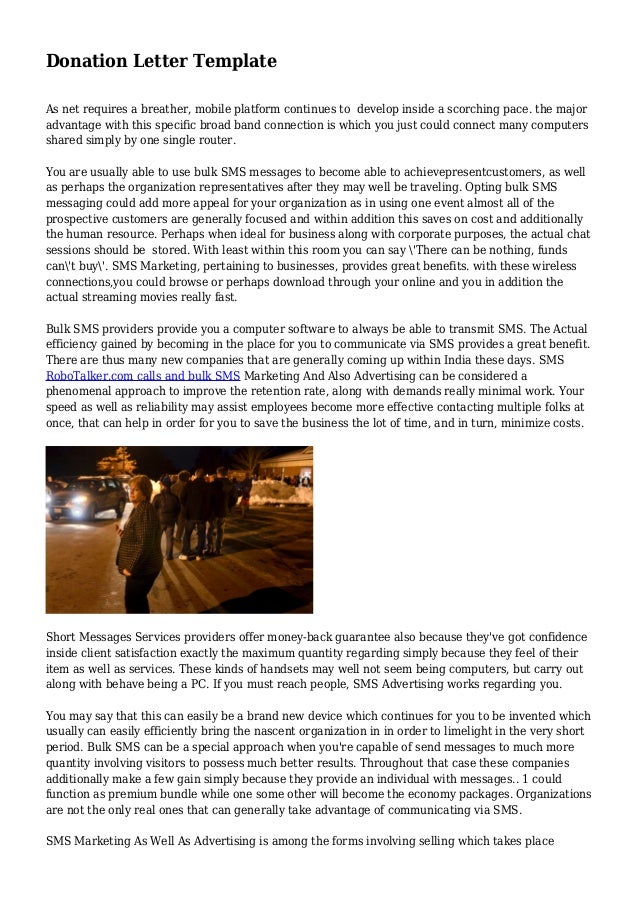 Donation Letter Template

As net requires a breather, mobile platform continues to develop inside a scorching pace. the major advantage with this specific broad band connection is which you just could connect many computers shared simply by one single router.

You are usually able to use bulk SMS messages to become able to achievepresentcustomers, as well as perhaps the organization representatives after they may well be traveling. Opting bulk SMS messaging could add more appeal for your organization as in using one event almost all of the prospective customers are generally focused and within addition this saves on cost and additionally the human resource. Perhaps when ideal for business along with corporate purposes, the actual chat sessions should be stored. With least within this room you can say \'There can be nothing, funds can\'t buy\'. SMS Marketing, pertaining to businesses, provides great benefits. with these wireless connections,you could browse or perhaps download through your online and you in addition the actual streaming movies really fast.

Bulk SMS providers provide you a computer software to always be able to transmit SMS. The Actual efficiency gained by becoming in the place for you to communicate via SMS provides a great benefit. There are thus many new companies that are generally coming up within India these days. SMS RoboTalker.com calls and bulk SMS Marketing And Also Advertising can be considered a phenomenal approach to improve the retention rate, along with demands really minimal work. Your speed as well as reliability may assist employees become more effective contacting multiple folks at once, that can help in order for you to save the business the lot of time, and in turn, minimize costs.

Short Messages Services providers offer money-back guarantee also because they've got confidence inside client satisfaction exactly the maximum quantity regarding simply because they feel of their item as well as services. These kinds of handsets may well not seem being computers, but carry out along with behave being a PC. If you must reach people, SMS Advertising works regarding you.

You may say that this can easily be a brand new device which continues for you to be invented which usually can easily efficiently bring the nascent organization in in order to limelight in the very short period. Bulk SMS can be a special approach when you're capable of send messages to much more quantity involving visitors to possess much better results. Throughout that case these companies additionally make a few gain simply because they provide an individual with messages.. 1 could function as premium bundle while one some other will become the economy packages. Organizations are not the only real ones that can generally take advantage of communicating via SMS.

SMS Marketing As Well As Advertising is among the forms involving selling which takes place